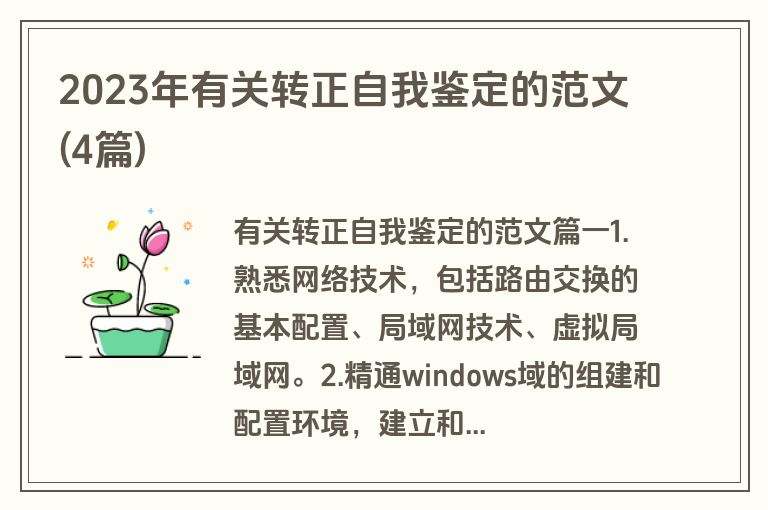 2023年有关转正自我鉴定的范文(4篇)

有关转正自我鉴定的范文篇一1.熟悉网络技术，包括路由交换的基本配置、局域网技术、虚拟局域网。2.精通windows域的组建和配置环境，建立和...